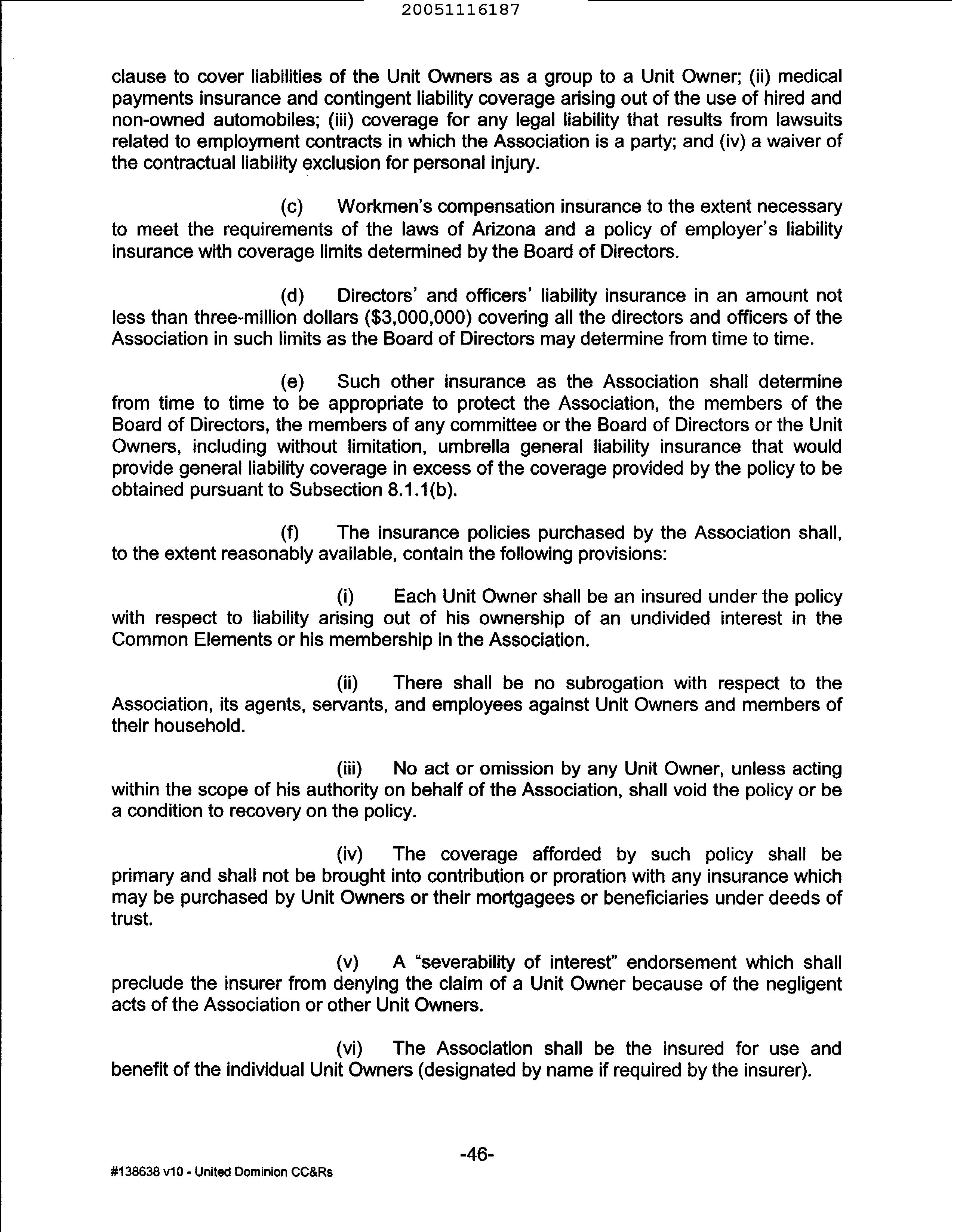 20051116187

clause to cover liabilities of the Unit Owners as a group to a Unit Owner; (ii) medical payments insurance and contingent liability coverage arising out of the use of hired and non-owned automobiles; (iii) coverage for any legal liability that results from lawsuits related to employment contracts in which the Association is a party; and (iv) a waiver of the contractual liability exclusion for personal injury.

(c) Workmen's compensation insurance to the extent necessary to meet the requirements of the laws of Arizona and a policy of employer's liability insurance with coverage limits determined by the Board of Directors.

(d) Directors' and officers' liability insurance in an amount not less than three-million dollars ($3,000,000) covering all the directors and officers of the Association in such limits as the Board of Directors may determine from time to time.

(e) Such other insurance as the Association shall determine from time to time to be appropriate to protect the Association, the members of the Board of Directors, the members of any committee or the Board of Directors or the Unit Owners, including without limitation, umbrella general liability insurance that would provide general liability coverage in excess of the coverage provided by the policy to be obtained pursuant to Subsection 8.1.1(b).

(f) The insurance policies purchased by the Association shall, to the extent reasonably available, contain the following provisions:

(i) Each Unit Owner shall be an insured under the policy with respect to liability arising out of his ownership of an undivided interest in the Common Elements or his membership in the Association.

(ii) There shall be no subrogation with respect to the Association, its agents, servants, and employees against Unit Owners and members of their household.

(iii) No act or omission by any Unit Owner, unless acting within the scope of his authority on behalf of the Association, shall void the policy or be a condition to recovery on the policy.

(iv) The coverage afforded by such policy shall be primary and shall not be brought into contribution or proration with any insurance which may be purchased by Unit Owners or their mortgagees or beneficiaries under deeds of trust.

(v) A "severability of interest" endorsement which shall preclude the insurer from denying the claim of a Unit Owner because of the negligent acts of the Association or other Unit Owners.

(vi) The Association shall be the insured for use and benefit of the individual Unit Owners (designated by name if required by the insurer).

-46-

#138638 v10 - United Dominion CC&Rs